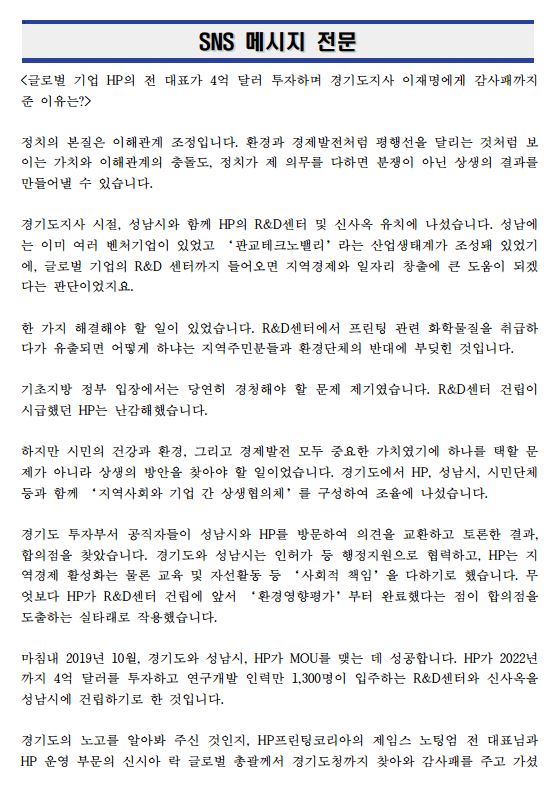 SNS 메시지 전문

<글로벌 기업 HP의 전 대표가 4억 달러 투자하며 경기도지사 이재명에게 감사패까지 준 이유는?>

정치의 본질은 이해관계 조정입니다. 환경과 경제발전처럼 평행선을 달리는 것처럼 보이는 가치와 이해관계의 충돌도, 정치가 제 의무를 다하면 분쟁이 아닌 상생의 결과를 만들어낼 수 있습니다.

경기도지사 시절, 성남시와 함께 HP의 R&D센터 및 신사옥 유치에 나섰습니다. 성남에는 이미 여러 벤처기업이 있었고 '판교테크노밸리'라는 산업생태계가 조성돼 있었기에, 글로벌 기업의 R&D 센터까지 들어오면 지역경제와 일자리 창출에 큰 도움이 되겠다는 판단이었지요.

한 가지 해결해야 할 일이 있었습니다. R&D센터에서 프린팅 관련 화학물질을 취급하다가 유출되면 어떻게 하냐는 지역주민분들과 환경단체의 반대에 부딪힌 것입니다.

기초지방 정부 입장에서는 당연히 경청해야 할 문제 제기였습니다. R&D센터 건립이 시급했던 HP는 난감해했습니다.

하지만 시민의 건강과 환경, 그리고 경제발전 모두 중요한 가치였기에 하나를 택할 문제가 아니라 상생의 방안을 찾아야 할 일이었습니다. 경기도에서 HP, 성남시, 시민단체 등과 함께 '지역사회와 기업 간 상생협의체'를 구성하여 조율에 나섰습니다.

경기도 투자부서 공직자들이 성남시와 HP를 방문하여 의견을 교환하고 토론한 결과, 합의점을 찾았습니다. 경기도와 성남시는 인허가 등 행정지원으로 협력하고, HP는 지역경제 활성화는 물론 교육 및 자선활동 등 '사회적 책임'을 다하기로 했습니다. 무엇보다 HP가 R&D센터 건립에 앞서 '환경영향평가'부터 완료했다는 점이 합의점을 도출하는 실타래로 작용했습니다.

마침내 2019년 10월, 경기도와 성남시, HP가 MOU를 맺는 데 성공합니다. HP가 2022년까지 4억 달러를 투자하고 연구개발 인력만 1,300명이 입주하는 R&D센터와 신사옥을 성남시에 건립하기로 한 것입니다.

경기도의 노고를 알아봐 주신 것인지, HP프린팅코리아의 제임스 노팅엄 전 대표님과 HP 운영 부문의 신시아 락 글로벌 총괄께서 경기도청까지 찾아와 감사패를 주고 가셨